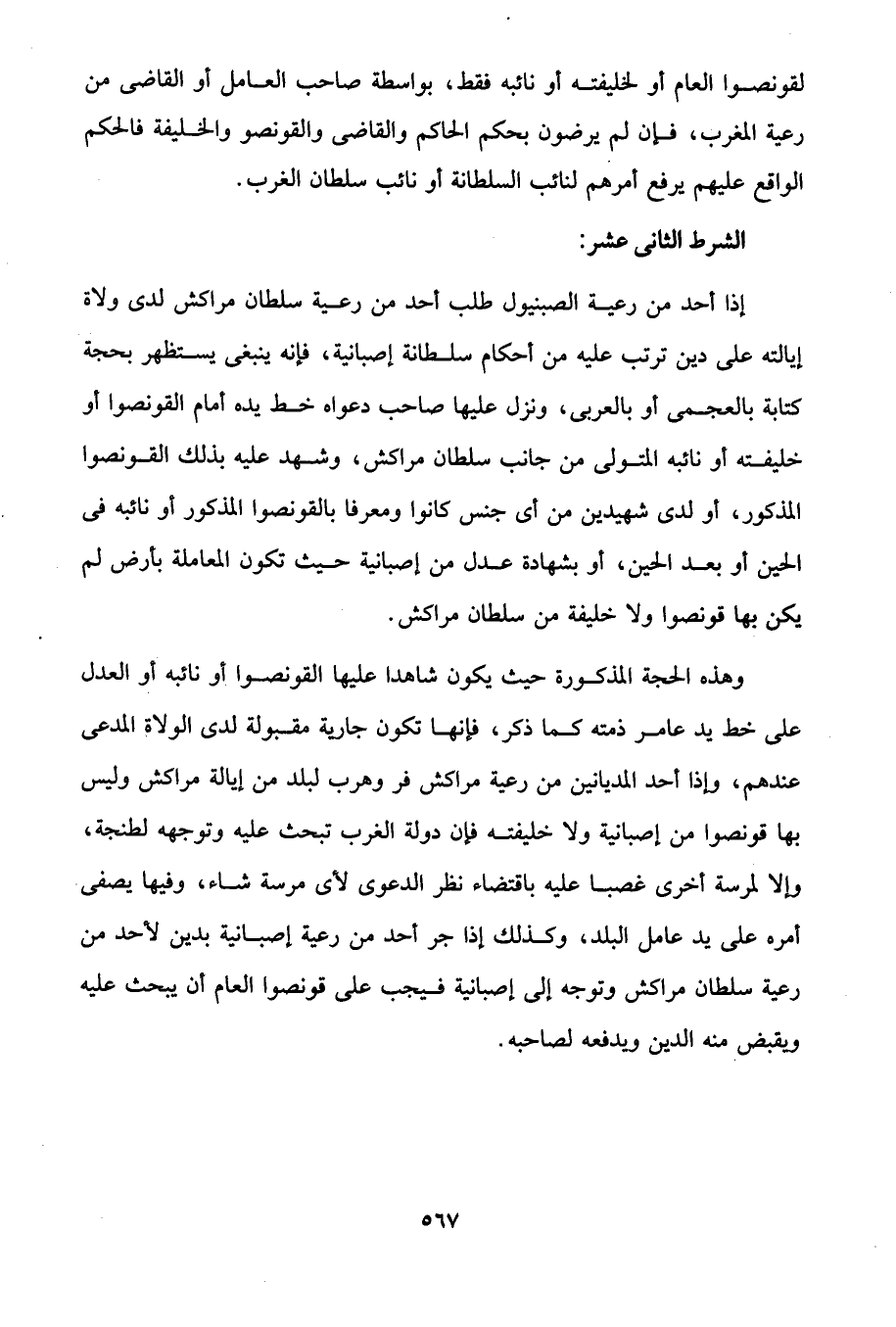 لقونصوا العام أو لخليفته أو نائبه فقط، بواسطة صاحب العامل أو القاضى من رعية المغرب، فإن لم يرضون بحكم الحاكم والقاضى والقونصو والخليفة فالحكم الواقع عليهم يرفع أمرهم لنائب السلطانة أو نائب سلطان الغرب.

الشرط الثانى عشر:

إذا أحد من رعية الصبنيول طلب أحد من رعية سلطان مراكش لدى ولاة إيالته على دين ترتب عليه من أحكام سلطانة إصبانية، فإنه ينبغى يستظهر بحجة كتابة بالعجمى أو بالعربى، ونزل عليها صاحب دعواه خط يده أمام القونصوا أو خليفته أو نائبه المتولى من جانب سلطان مراكش، وشهد عليه بذلك القونصوا المذكور، أو لدى شهيدين من أى جنس كانوا ومعرفا بالقونصوا المذكور أو نائبه فى الحين أو بعد الحين، أو بشهادة عدل من إصبانية حيث تكون المعاملة بأرض لم يكن بها قونصوا ولا خليفة من سلطان مراكش.

وهذه الحجة المذكورة حيث يكون شاهدا عليها القونصوا أو نائبه أو العدل على خط يد عامر ذمته كما ذكر، فإنها تكون جارية مقبولة لدى الولاة المدعى عندهم، وإذا أحد المديانين من رعية مراكش فر وهرب لبلد من إيالة مراكش وليس بها قونصوا من إصبانية ولا خليفته فإن دولة الغرب تبحث عليه وتوجهه لطنجة، وإلا لمرسة أخرى غصبا عليه باقتضاء نظر الدعوى لأى مرسة شاء، وفيها يصفى أمره على يد عامل البلد، وكذلك إذا جر أحد من رعية إصبانية بدين لأحد من رعية سلطان مراكش وتوجه إلى إصبانية فيجب على قونصوا العام أن يبحث عليه ويقبض منه الدين ويدفعه لصاحبه.

٥٦٧